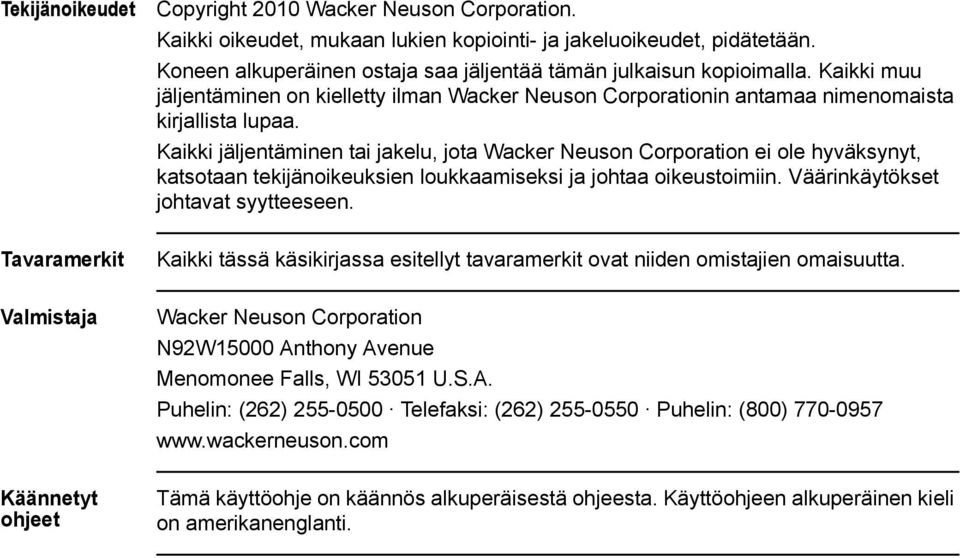 Tekijänoikeudet

Copyright 2010 Wacker Neuson Corporation.

Kaikki oikeudet, mukaan lukien kopiointi- ja jakeluoikeudet, pidätetään.

Koneen alkuperäinen ostaja saa jäljentää tämän julkaisun kopioimalla. Kaikki muu jäljentäminen on kielletty ilman Wacker Neuson Corporationin antamaa nimenomaista kirjallista lupaa.

Kaikki jäljentäminen tai jakelu, jota Wacker Neuson Corporation ei ole hyväksynyt, katsotaan tekijänoikeuksien loukkaamiseksi ja johtaa oikeustoimiin. Väärinkäytökset johtavat syytteeseen.

Tavaramerkit

Kaikki tässä käsikirjassa esitellyt tavaramerkit ovat niiden omistajien omaisuutta.

Valmistaja

Wacker Neuson Corporation

N92W15000 Anthony Avenue

Menomonee Falls, WI 53051 U.S.A.

Puhelin: (262) 255-0500 · Telefaksi: (262) 255-0550 · Puhelin: (800) 770-0957

www.wackerneuson.com

Käännetyt ohjeet

Tämä käyttöohje on käännös alkuperäisestä ohjeesta. Käyttöohjeen alkuperäinen kieli on amerikanenglanti.